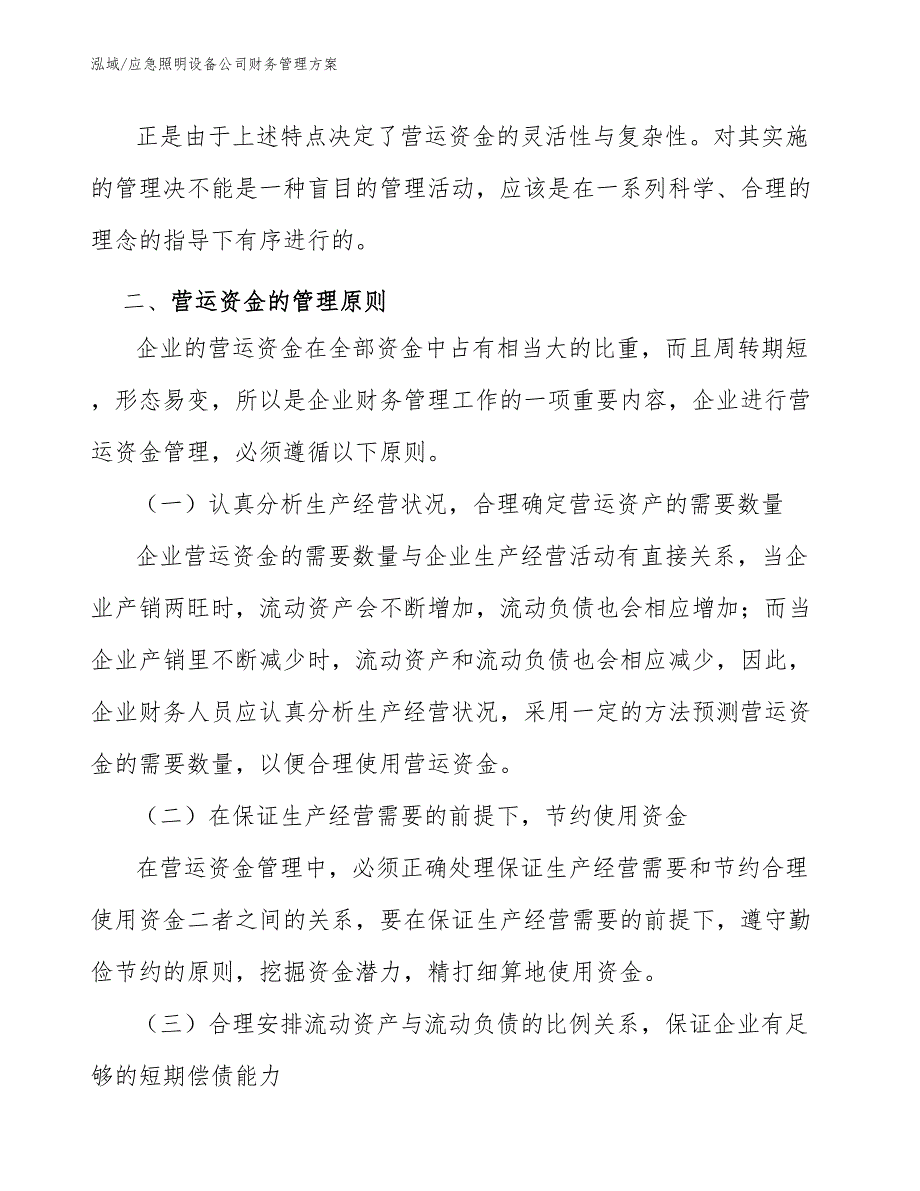 泓域/应急照明设备公司财务管理方案

正是由于上述特点决定了营运资金的灵活性与复杂性。对其实施的管理决不能是一种盲目的管理活动，应该是在一系列科学、合理的理念的指导下有序进行的。

二、营运资金的管理原则

企业的营运资金在全部资金中占有相当大的比重，而且周转期短，形态易变，所以是企业财务管理工作的一项重要内容，企业进行营运资金管理，必须遵循以下原则。

（一）认真分析生产经营状况，合理确定营运资产的需要数量

企业营运资金的需要数量与企业生产经营活动有直接关系，当企业产销两旺时，流动资产会不断增加，流动负债也会相应增加；而当企业产销里不断减少时，流动资产和流动负债也会相应减少，因此，企业财务人员应认真分析生产经营状况，采用一定的方法预测营运资金的需要数量，以便合理使用营运资金。

（二）在保证生产经营需要的前提下，节约使用资金

在营运资金管理中，必须正确处理保证生产经营需要和节约合理使用资金二者之间的关系，要在保证生产经营需要的前提下，遵守勤俭节约的原则，挖掘资金潜力，精打细算地使用资金。

（三）合理安排流动资产与流动负债的比例关系，保证企业有足够的短期偿债能力